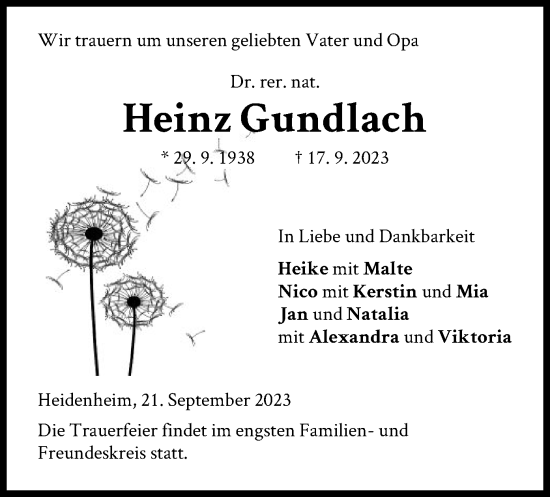 Wir trauern um unseren geliebten Vater und Opa

Dr. rer. nat.

Heinz Gundlach

* 29. 9. 1938 † 17. 9. 2023

In Liebe und Dankbarkeit

Heike mit Malte
Nico mit Kerstin und Mia
Jan und Natalia
mit Alexandra und Viktoria

Heidenheim, 21. September 2023

Die Trauerfeier findet im engsten Familien- und Freundeskreis statt.